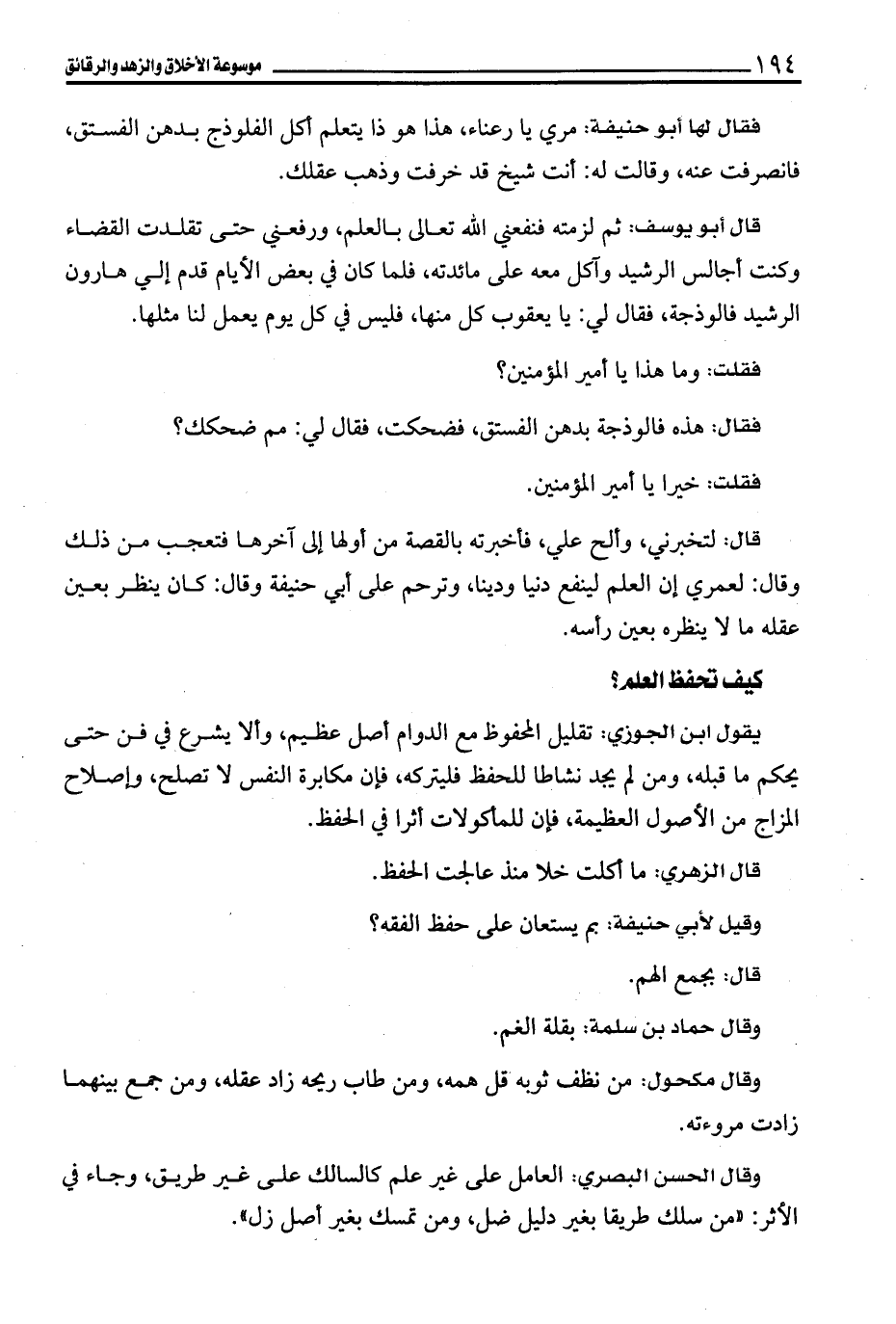 ١٩٤ موسوعة الأخلاق والزهد والرقائق

فقال لها أبو حنيفة: مري يا رعناء، هذا هو ذا يتعلم أكل الفلوذج بدهن الفستق، فانصرفت عنه، وقالت له: أنت شيخ قد خرفت وذهب عقلك.

قال أبو يوسف: ثم لزمته فنفعني الله تعالى بالعلم، ورفعني حتى تقلدت القضاء وكنت أجالس الرشيد وآكل معه على مائدته، فلما كان في بعض الأيام قدم إلي هارون الرشيد فالوذجة، فقال لي: يا يعقوب كل منها، فليس في كل يوم يعمل لنا مثلها.

فقلت: وما هذا يا أمير المؤمنين؟

فقال: هذه فالوذجة بدهن الفستق، فضحكت، فقال لي: مم ضحكك؟

فقلت: خيرا يا أمير المؤمنين.

قال: لتخبرني، وألح علي، فأخبرته بالقصة من أولها إلى آخرها فتعجب من ذلك وقال: لعمري إن العلم لينفع دنيا ودينا، وترحم على أبي حنيفة وقال: كان ينظر بعين عقله ما لا ينظره بعين رأسه.

كيف تحفظ العلم؟

يقول ابن الجوزي: تقليل المحفوظ مع الدوام أصل عظيم، وألا يشرع في فن حتى يحكم ما قبله، ومن لم يجد نشاطا للحفظ فليتركه، فإن مكابرة النفس لا تصلح، وإصلاح المزاج من الأصول العظيمة، فإن للمأكولات أثرا في الحفظ.

قال الزهري: ما أكلت خلا منذ عالجت الحفظ.

وقيل لأبي حنيفة: بم يستعان على حفظ الفقه؟

قال: بجمع الهم.

وقال حماد بن سلمة: بقلة الغم.

وقال مكحول: من نظف ثوبه قل همه، ومن طاب ريحه زاد عقله، ومن جمع بينهما زادت مروءته.

وقال الحسن البصري: العامل على غير علم كالسالك على غير طريق، وجاء في الأثر: «من سلك طريقا بغير دليل ضل، ومن تمسك بغير أصل زل».